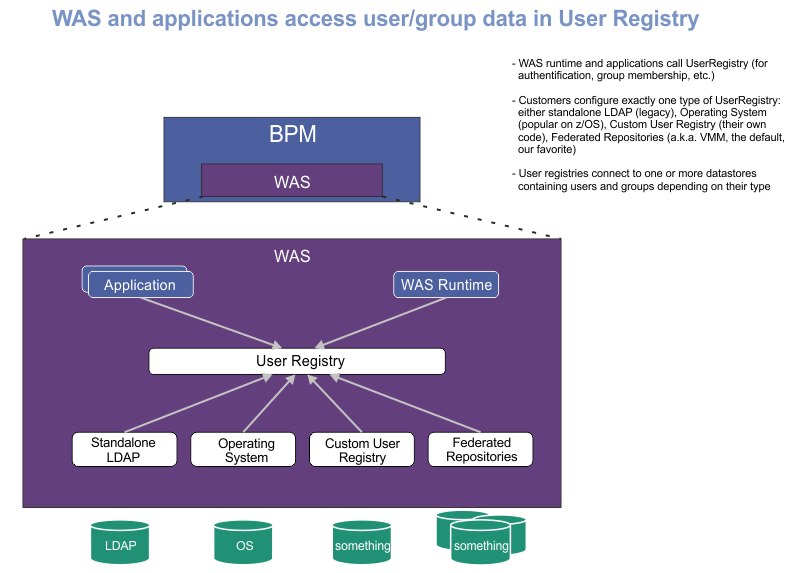 WAS and applications access user/group data in User Registry

- WAS runtime and applications call UserRegistry (for authentification, group membership, etc.)

- Customers configure exactly one type of UserRegistry: either standalone LDAP (legacy), Operating System (popular on z/OS), Custom User Registry (their own code), Federated Repositories (a.k.a. VMM, the default, our favorite)

- User registries connect to one or more datastores containing users and groups depending on their type

BPM

WAS

WAS

Application

WAS Runtime

User Registry

Standalone LDAP

Operating System

Custom User Registry

Federated Repositories

LDAP

OS

something

something